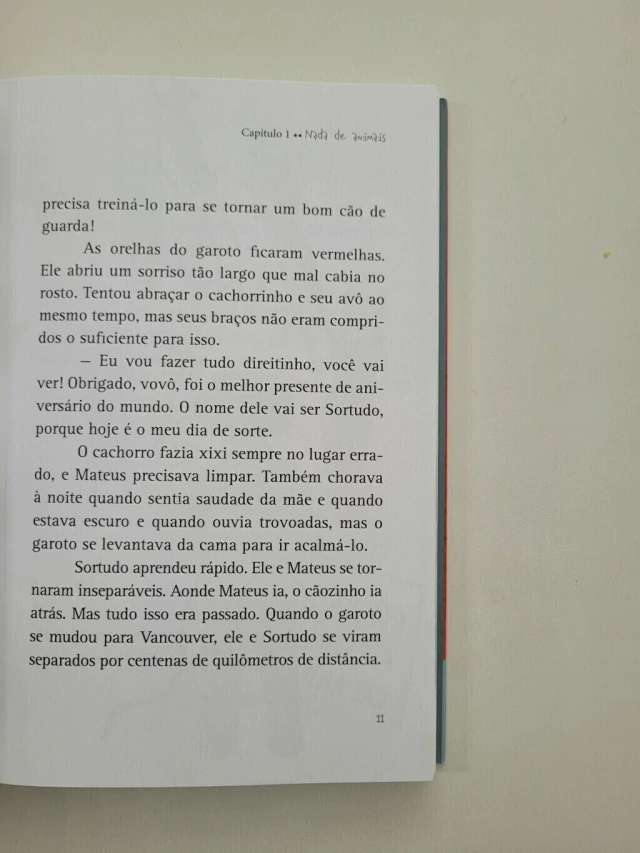 Capítulo 1 •• Nada de animais

precisa treiná-lo para se tornar um bom cão de guarda!

As orelhas do garoto ficaram vermelhas. Ele abriu um sorriso tão largo que mal cabia no rosto. Tentou abraçar o cachorrinho e seu avô ao mesmo tempo, mas seus braços não eram compridos o suficiente para isso.

– Eu vou fazer tudo direitinho, você vai ver! Obrigado, vovô, foi o melhor presente de aniversário do mundo. O nome dele vai ser Sortudo, porque hoje é o meu dia de sorte.

O cachorro fazia xixi sempre no lugar errado, e Mateus precisava limpar. Também chorava à noite quando sentia saudade da mãe e quando estava escuro e quando ouvia trovoadas, mas o garoto se levantava da cama para ir acalmá-lo.

Sortudo aprendeu rápido. Ele e Mateus se tornaram inseparáveis. Aonde Mateus ia, o cãozinho ia atrás. Mas tudo isso era passado. Quando o garoto se mudou para Vancouver, ele e Sortudo se viram separados por centenas de quilômetros de distância.

11